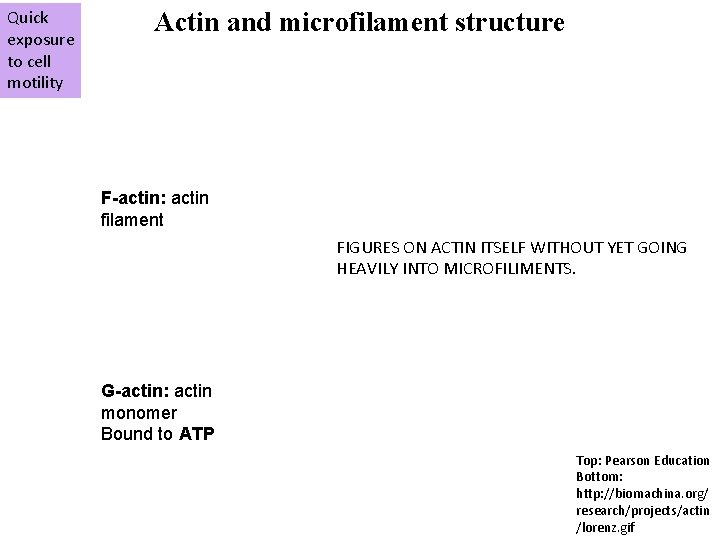 Quick exposure to cell motility

Actin and microfilament structure

F-actin: actin filament

FIGURES ON ACTIN ITSELF WITHOUT YET GOING HEAVILY INTO MICROFILIMENTS.

G-actin: actin monomer
Bound to ATP

Top: Pearson Education
Bottom: http://biomachina.org/research/projects/actin/lorenz.gif